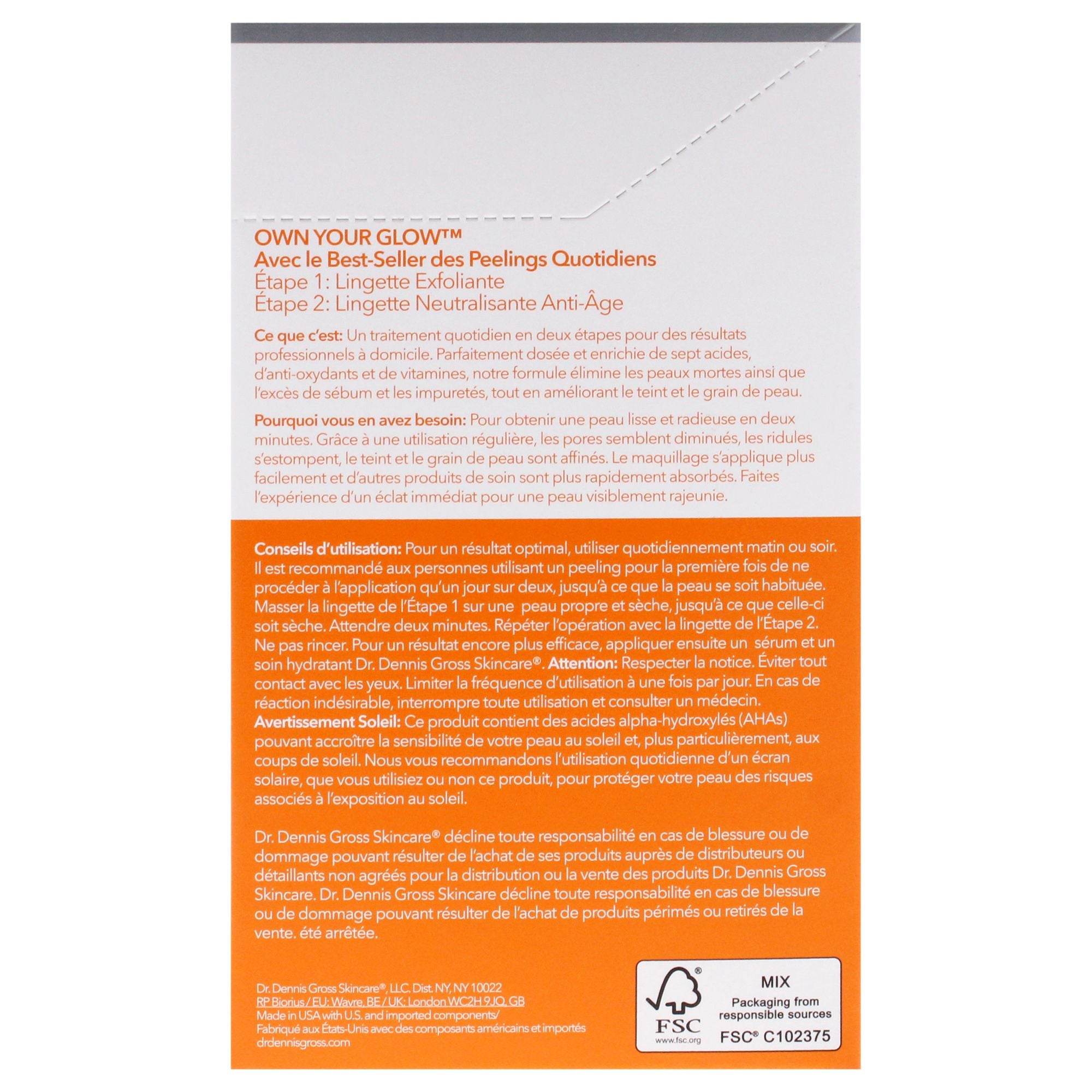 OWN YOUR GLOW™
Avec le Best-Seller des Peelings Quotidiens
Étape 1: Lingette Exfoliante
Étape 2: Lingette Neutralisante Anti-Âge

Ce que c'est: Un traitement quotidien en deux étapes pour des résultats professionnels à domicile. Parfaitement dosée et enrichie de sept acides, d'anti-oxydants et de vitamines, notre formule élimine les peaux mortes ainsi que l'excès de sébum et les impuretés, tout en améliorant le teint et le grain de peau.

Pourquoi vous en avez besoin: Pour obtenir une peau lisse et radieuse en deux minutes. Grâce à une utilisation régulière, les pores semblent diminués, les ridules s'estompent, le teint et le grain de peau sont affinés. Le maquillage s'applique plus facilement et d'autres produits de soin sont plus rapidement absorbés. Faites l'expérience d'un éclat immédiat pour une peau visiblement rajeunie.

Conseils d'utilisation: Pour un résultat optimal, utiliser quotidiennement matin ou soir. Il est recommandé aux personnes utilisant un peeling pour la première fois de ne procéder à l'application qu'un jour sur deux, jusqu'à ce que la peau se soit habituée. Masser la lingette de l'Étape 1 sur une peau propre et sèche, jusqu'à ce que celle-ci soit sèche. Attendre deux minutes. Répéter l'opération avec la lingette de l'Étape 2. Ne pas rincer. Pour un résultat encore plus efficace, appliquer ensuite un sérum et un soin hydratant Dr. Dennis Gross Skincare®. Attention: Respecter la notice. Éviter tout contact avec les yeux. Limiter la fréquence d'utilisation à une fois par jour. En cas de réaction indésirable, interrompre toute utilisation et consulter un médecin.
Avertissement Soleil: Ce produit contient des acides alpha-hydroxylés (AHAs) pouvant accroître la sensibilité de votre peau au soleil et, plus particulièrement, aux coups de soleil. Nous vous recommandons l'utilisation quotidienne d'un écran solaire, que vous utilisiez ou non ce produit, pour protéger votre peau des risques associés à l'exposition au soleil.

Dr. Dennis Gross Skincare® décline toute responsabilité en cas de blessure ou de dommage pouvant résulter de l'achat de ses produits auprès de distributeurs ou détaillants non agréés pour la distribution ou la vente des produits Dr. Dennis Gross Skincare. Dr. Dennis Gross Skincare décline toute responsabilité en cas de blessure ou de dommage pouvant résulter de l'achat de produits périmés ou retirés de la vente. été arrêtée.

Dr. Dennis Gross Skincare®, LLC. Dist. NY, NY 10022
RP Biorius / EU: Wavre, BE / UK: London WC2H 9JQ, GB
Made in USA with U.S. and imported components/
Fabriqué aux États-Unis avec des composants américains et importés
drdennisgross.com

FSC
www.fsc.org
MIX
Packaging from responsible sources
FSC® C102375